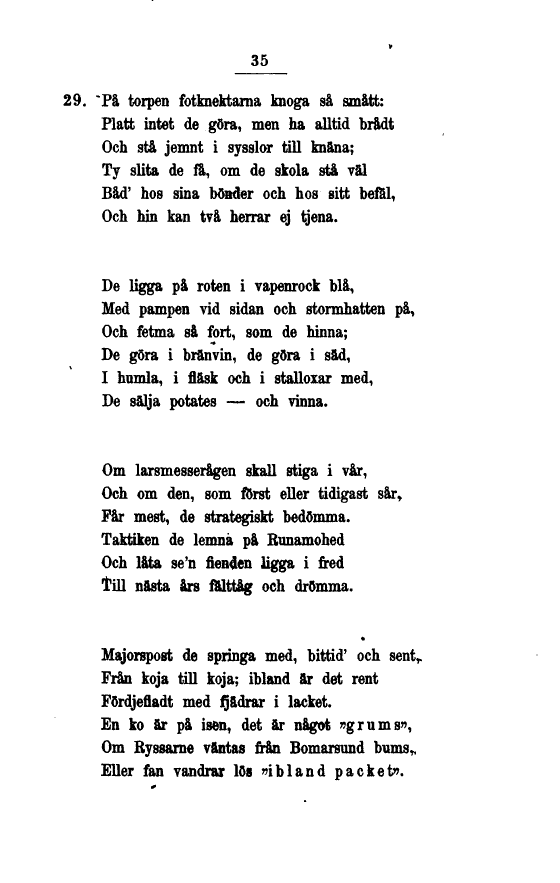 35

29. På torpen fotknektarna knoga så smått:
Platt intet de göra, men ha alltid brådt
Och stå jemnt i sysslor till knäna;
Ty slita de få, om de skola stå väl
Båd' hos sina bönder och hos sitt befäl,
Och hin kan två herrar ej tjena.

De ligga på roten i vapenrock blå,
Med pampen vid sidan och stormhatten på,
Och fetma så fort, som de hinna;
De göra i bränvin, de göra i säd,
I humla, i fläsk och i stalloxar med,
De sälja potates — och vinna.

Om larsmesserågen skall stiga i vår,
Och om den, som först eller tidigast sår,
Får mest, de strategiskt bedömma.
Taktiken de lemna på Runamohed
Och låta se'n fienden ligga i fred
Till nästa års fälttåg och drömma.

Majorspost de springa med, bittid' och sent,
Från koja till koja; ibland är det rent
Fördjefladt med fjädrar i lacket.
En ko är på isen, det är något »grums»,
Om Ryssarne väntas från Bomarsund bums,
Eller fan vandrar lös »ibland packet».